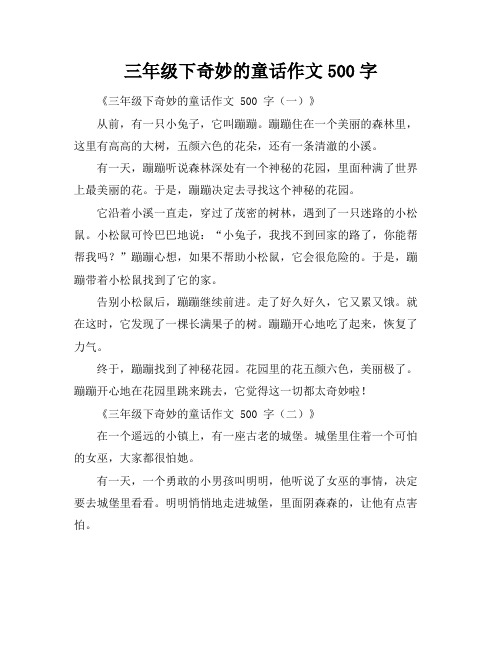 三年级下奇妙的童话作文 500 字

《三年级下奇妙的童话作文 500 字（一）》

从前，有一只小兔子，它叫蹦蹦。蹦蹦住在一个美丽的森林里，这里有高高的大树，五颜六色的花朵，还有一条清澈的小溪。

有一天，蹦蹦听说森林深处有一个神秘的花园，里面种满了世界上最美丽的花。于是，蹦蹦决定去寻找这个神秘的花园。

它沿着小溪一直走，穿过了茂密的树林，遇到了一只迷路的小松鼠。小松鼠可怜巴巴地说：“小兔子，我找不到回家的路了，你能帮帮我吗？”蹦蹦心想，如果不帮助小松鼠，它会很危险的。于是，蹦蹦带着小松鼠找到了它的家。

告别小松鼠后，蹦蹦继续前进。走了好久好久，它又累又饿。就在这时，它发现了一棵长满果子的树。蹦蹦开心地吃了起来，恢复了力气。

终于，蹦蹦找到了神秘花园。花园里的花五颜六色，美丽极了。蹦蹦开心地在花园里跳来跳去，它觉得这一切都太奇妙啦！

《三年级下奇妙的童话作文 500 字（二）》

在一个遥远的小镇上，有一座古老的城堡。城堡里住着一个可怕的女巫，大家都很怕她。

有一天，一个勇敢的小男孩叫明明，他听说了女巫的事情，决定要去城堡里看看。明明悄悄地走进城堡，里面阴森森的，让他有点害怕。